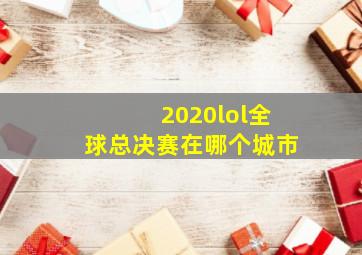 2020lol全球总决赛在哪个城市